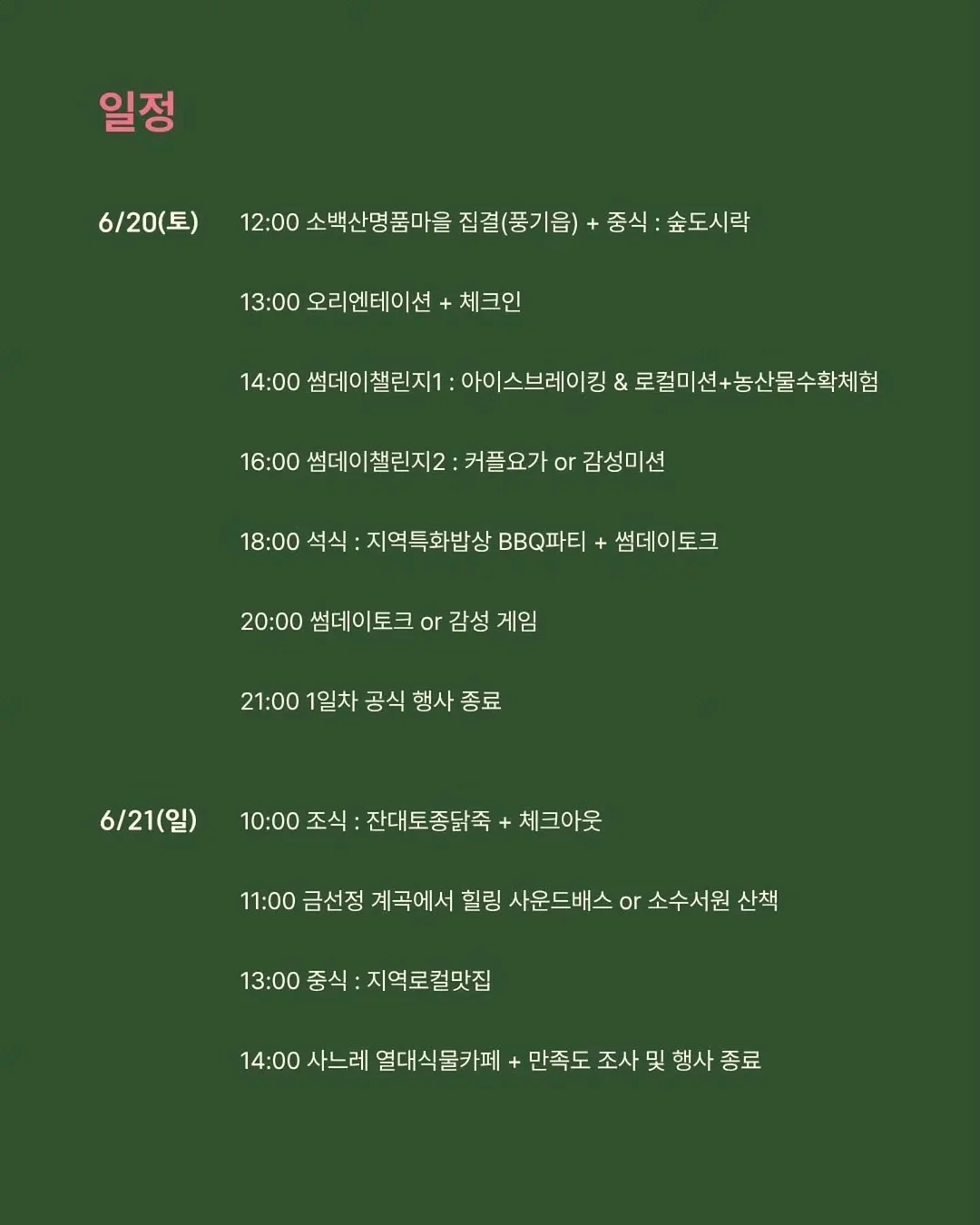 일정

6/20(토)

12:00 소백산명품마을 집결(풍기읍) + 중식 : 숲도시락

13:00 오리엔테이션 + 체크인

14:00 썸데이챌린지1 : 아이스브레이킹 & 로컬미션+농산물수확체험

16:00 썸데이챌린지2 : 커플요가 or 감성미션

18:00 석식 : 지역특화밥상 BBQ파티 + 썸데이토크

20:00 썸데이토크 or 감성 게임

21:00 1일차 공식 행사 종료

6/21(일)

10:00 조식 : 잔대토종닭죽 + 체크아웃

11:00 금선정 계곡에서 힐링 사운드배스 or 소수서원 산책

13:00 중식 : 지역로컬맛집

14:00 사느레 열대식물카페 + 만족도 조사 및 행사 종료